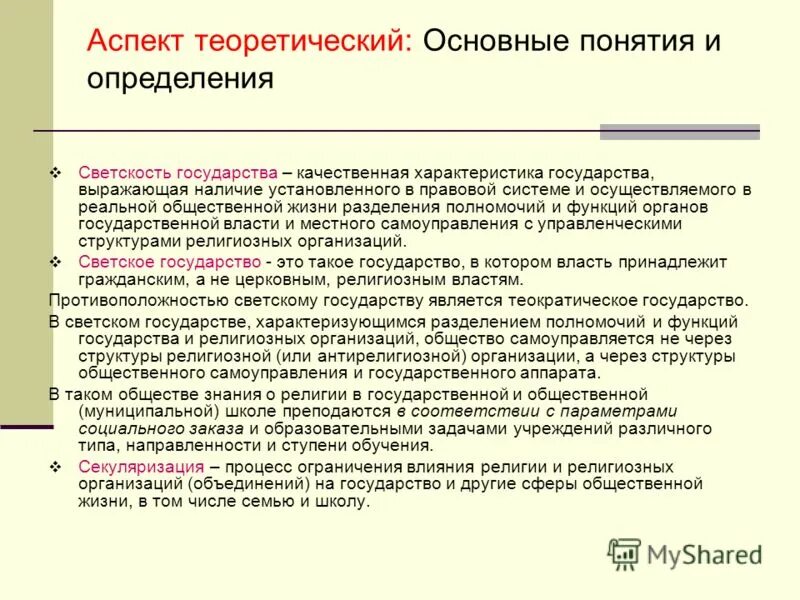 Аспект теоретический: Основные понятия и определения

❖ Светскость государства – качественная характеристика государства, выражающая наличие установленного в правовой системе и осуществляемого в реальной общественной жизни разделения полномочий и функций органов государственной власти и местного самоуправления с управленческими структурами религиозных организаций.

❖ Светское государство - это такое государство, в котором власть принадлежит гражданским, а не церковным, религиозным властям.

Противоположностью светскому государству является теократическое государство.

В светском государстве, характеризующимся разделением полномочий и функций государства и религиозных организаций, общество самоуправляется не через структуры религиозной (или антирелигиозной) организации, а через структуры общественного самоуправления и государственного аппарата.

В таком обществе знания о религии в государственной и общественной (муниципальной) школе преподаются в соответствии с параметрами социального заказа и образовательными задачами учреждений различного типа, направленности и ступени обучения.

❖ Секуляризация – процесс ограничения влияния религии и религиозных организаций (объединений) на государство и другие сферы общественной жизни, в том числе семью и школу.

MyShared